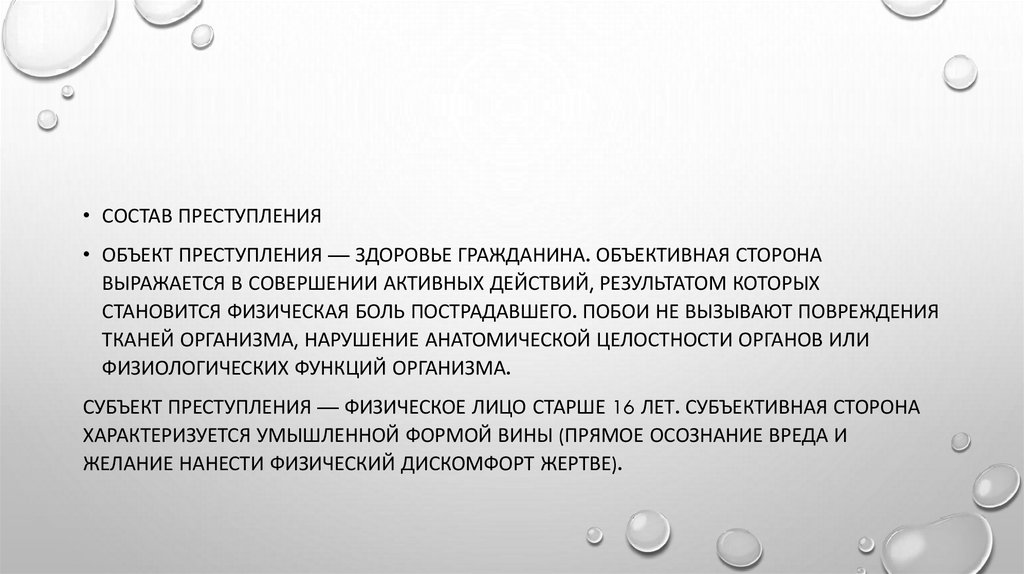 • СОСТАВ ПРЕСТУПЛЕНИЯ

• ОБЪЕКТ ПРЕСТУПЛЕНИЯ — ЗДОРОВЬЕ ГРАЖДАНИНА. ОБЪЕКТИВНАЯ СТОРОНА ВЫРАЖАЕТСЯ В СОВЕРШЕНИИ АКТИВНЫХ ДЕЙСТВИЙ, РЕЗУЛЬТАТОМ КОТОРЫХ СТАНОВИТСЯ ФИЗИЧЕСКАЯ БОЛЬ ПОСТРАДАВШЕГО. ПОБОИ НЕ ВЫЗЫВАЮТ ПОВРЕЖДЕНИЯ ТКАНЕЙ ОРГАНИЗМА, НАРУШЕНИЕ АНАТОМИЧЕСКОЙ ЦЕЛОСТНОСТИ ОРГАНОВ ИЛИ ФИЗИОЛОГИЧЕСКИХ ФУНКЦИЙ ОРГАНИЗМА.

СУБЪЕКТ ПРЕСТУПЛЕНИЯ — ФИЗИЧЕСКОЕ ЛИЦО СТАРШЕ 16 ЛЕТ. СУБЪЕКТИВНАЯ СТОРОНА ХАРАКТЕРИЗУЕТСЯ УМЫШЛЕННОЙ ФОРМОЙ ВИНЫ (ПРЯМОЕ ОСОЗНАНИЕ ВРЕДА И ЖЕЛАНИЕ НАНЕСТИ ФИЗИЧЕСКИЙ ДИСКОМФОРТ ЖЕРТВЕ).